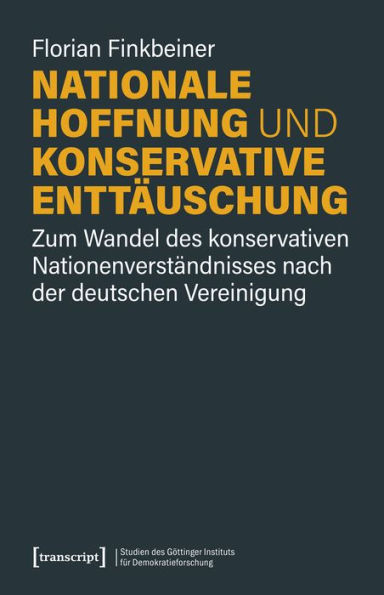 Florian Finkbeiner

NATIONALE HOFFNUNG UND KONSERVATIVE ENTTÄUSCHUNG

Zum Wandel des konservativen Nationenverständnisses nach der deutschen Vereinigung

[transcript]

Studien des Göttinger Instituts für Demokratieforschung